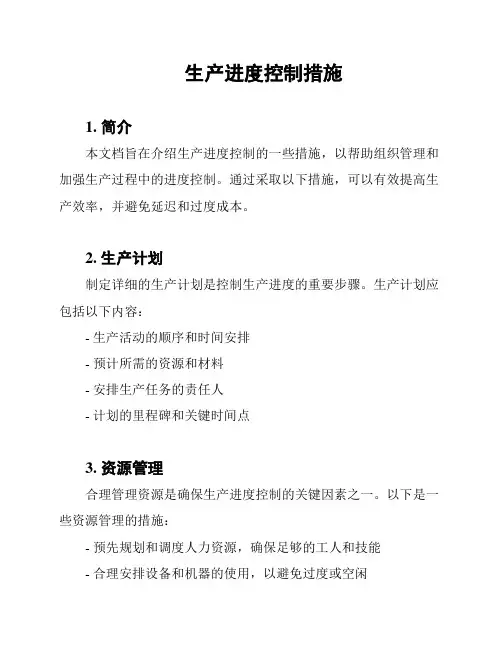 生产进度控制措施

1. 简介

本文档旨在介绍生产进度控制的一些措施，以帮助组织管理和加强生产过程中的进度控制。通过采取以下措施，可以有效提高生产效率，并避免延迟和过度成本。

2. 生产计划

制定详细的生产计划是控制生产进度的重要步骤。生产计划应包括以下内容：

- 生产活动的顺序和时间安排
- 预计所需的资源和材料
- 安排生产任务的责任人
- 计划的里程碑和关键时间点

3. 资源管理

合理管理资源是确保生产进度控制的关键因素之一。以下是一些资源管理的措施：

- 预先规划和调度人力资源，确保足够的工人和技能
- 合理安排设备和机器的使用，以避免过度或空闲